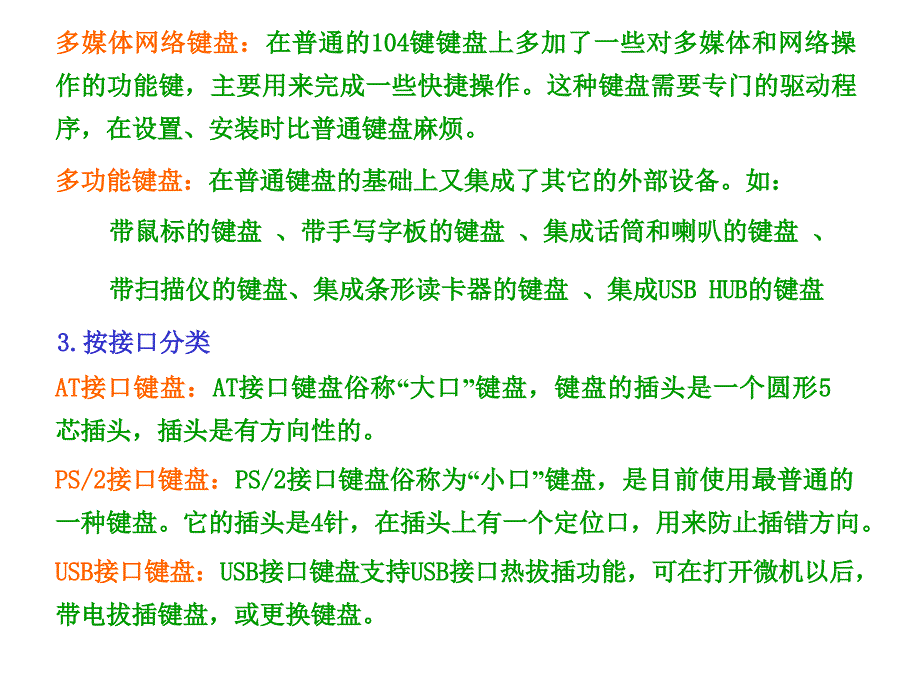 多媒体网络键盘：在普通的104键键盘上多加了一些对多媒体和网络操作的功能键，主要用来完成一些快捷操作。这种键盘需要专门的驱动程序，在设置、安装时比普通键盘麻烦。

多功能键盘：在普通键盘的基础上又集成了其它的外部设备。如：

带鼠标的键盘 、带手写字板的键盘 、集成话筒和喇叭的键盘 、

带扫描仪的键盘、集成条形读卡器的键盘 、集成USB HUB的键盘

3.按接口分类

AT接口键盘：AT接口键盘俗称“大口”键盘，键盘的插头是一个圆形5芯插头，插头是有方向性的。

PS/2接口键盘：PS/2接口键盘俗称为“小口”键盘，是目前使用最普通的一种键盘。它的插头是4针，在插头上有一个定位口，用来防止插错方向。

USB接口键盘：USB接口键盘支持USB接口热拔插功能，可在打开微机以后，带电拔插键盘，或更换键盘。